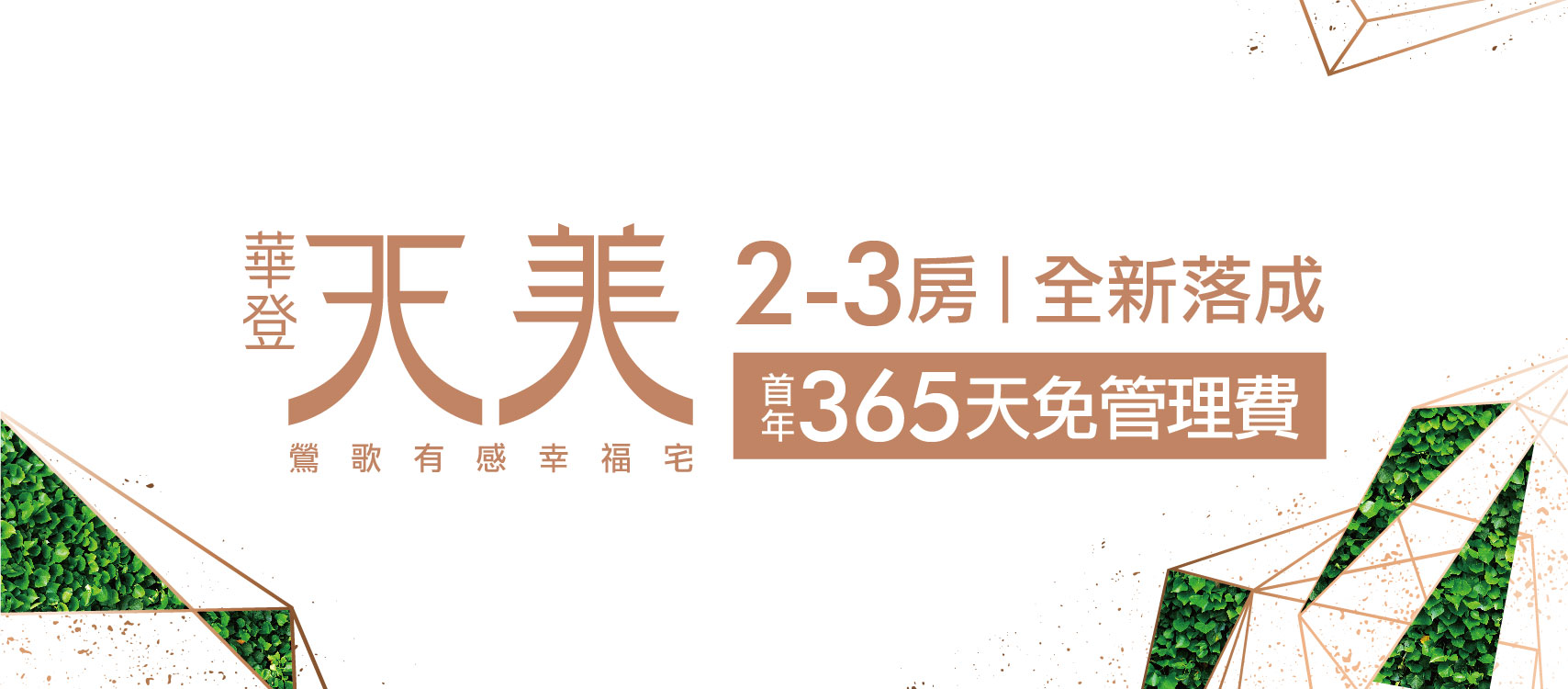 華登 天美
鶯歌有感幸福宅

2-3房 | 全新落成
首年365天免管理費